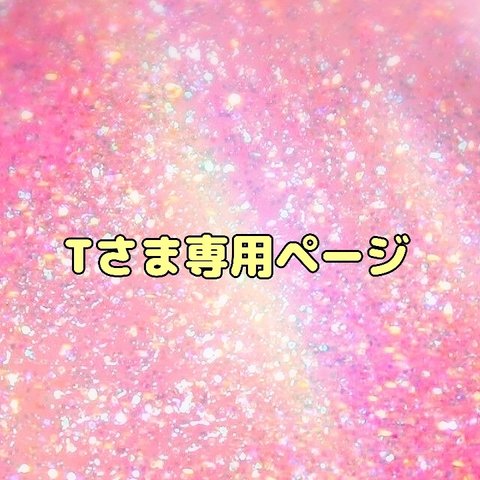 Tさま専用ページ